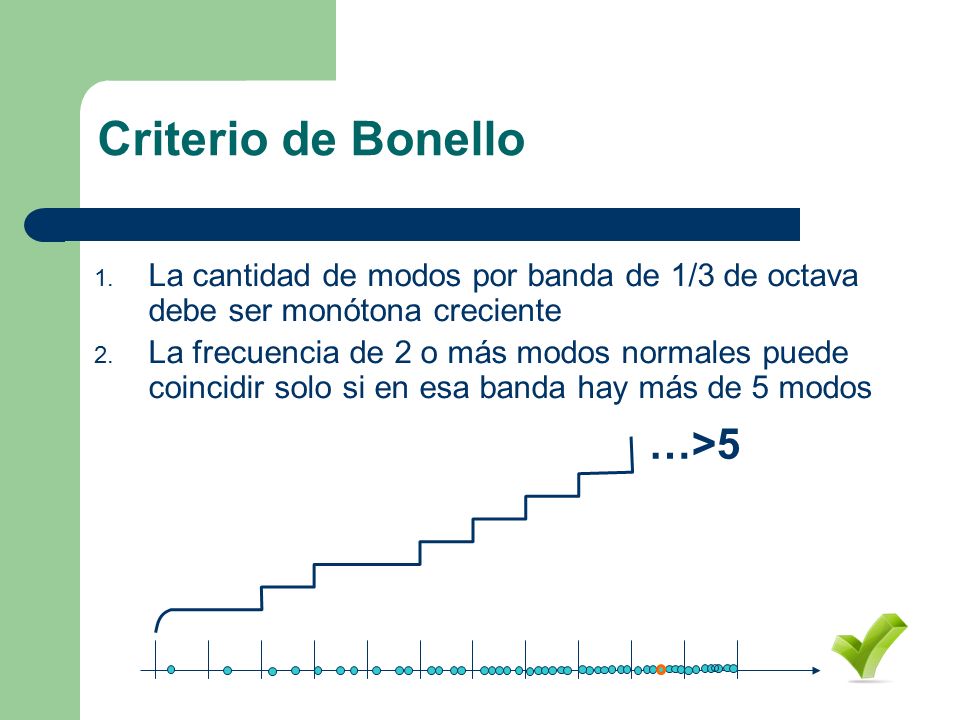 Criterio de Bonello

1. La cantidad de modos por banda de 1/3 de octava debe ser monótona creciente
2. La frecuencia de 2 o más modos normales puede coincidir solo si en esa banda hay más de 5 modos

…>5